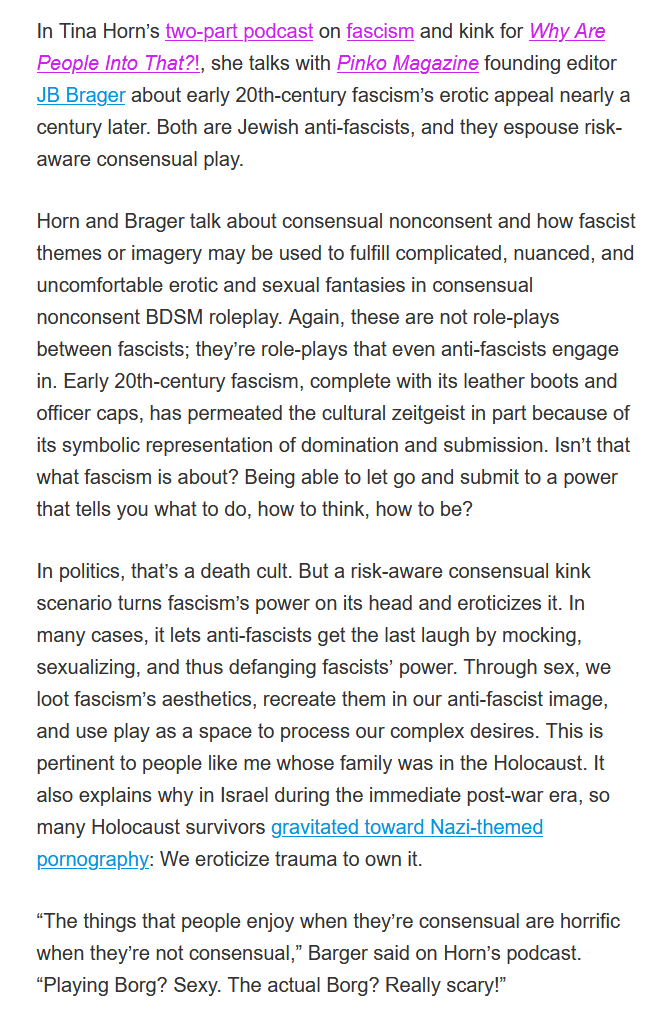 In Tina Horn's two-part podcast on fascism and kink for Why Are People Into That?!, she talks with Pinko Magazine founding editor JB Brager about early 20th-century fascism's erotic appeal nearly a century later. Both are Jewish anti-fascists, and they espouse risk-aware consensual play.

Horn and Brager talk about consensual nonconsent and how fascist themes or imagery may be used to fulfill complicated, nuanced, and uncomfortable erotic and sexual fantasies in consensual nonconsent BDSM roleplay. Again, these are not role-plays between fascists; they're role-plays that even anti-fascists engage in. Early 20th-century fascism, complete with its leather boots and officer caps, has permeated the cultural zeitgeist in part because of its symbolic representation of domination and submission. Isn't that what fascism is about? Being able to let go and submit to a power that tells you what to do, how to think, how to be?

In politics, that's a death cult. But a risk-aware consensual kink scenario turns fascism's power on its head and eroticizes it. In many cases, it lets anti-fascists get the last laugh by mocking, sexualizing, and thus defanging fascists' power. Through sex, we loot fascism's aesthetics, recreate them in our anti-fascist image, and use play as a space to process our complex desires. This is pertinent to people like me whose family was in the Holocaust. It also explains why in Israel during the immediate post-war era, so many Holocaust survivors gravitated toward Nazi-themed pornography: We eroticize trauma to own it.

"The things that people enjoy when they're consensual are horrific when they're not consensual," Barger said on Horn's podcast. "Playing Borg? Sexy. The actual Borg? Really scary!"